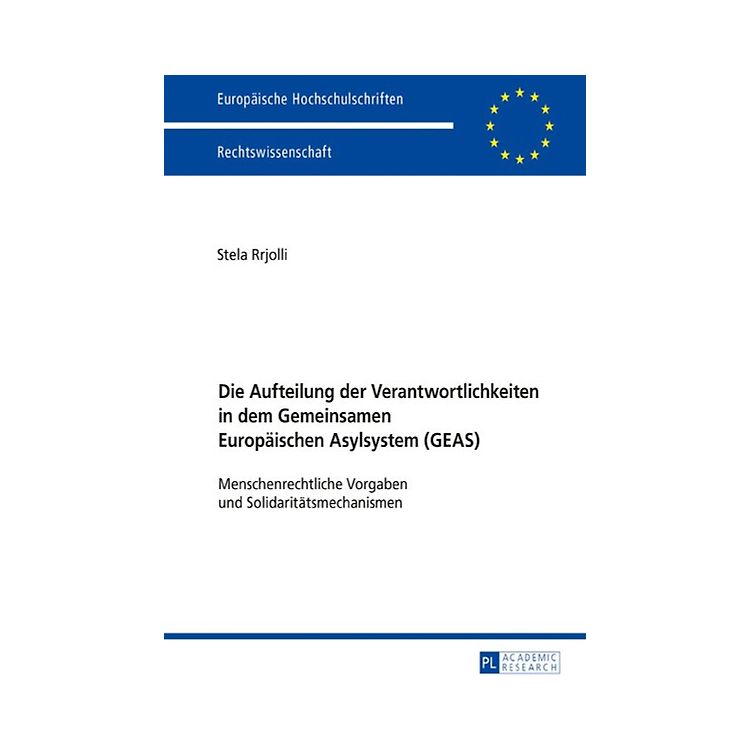 Europäische Hochschulschriften

Rechtswissenschaft

Stela Rrjolli

Die Aufteilung der Verantwortlichkeiten in dem Gemeinsamen Europäischen Asylsystem (GEAS)

Menschenrechtliche Vorgaben und Solidaritätsmechanismen

PL ACADEMIC RESEARCH